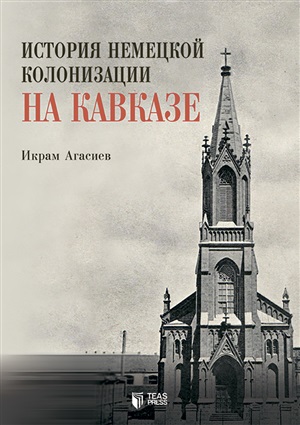 ИСТОРИЯ НЕМЕЦКОЙ КОЛОНИЗАЦИИ
НА КАВКАЗЕ

Икрам Агасиев

TEAS PRESS